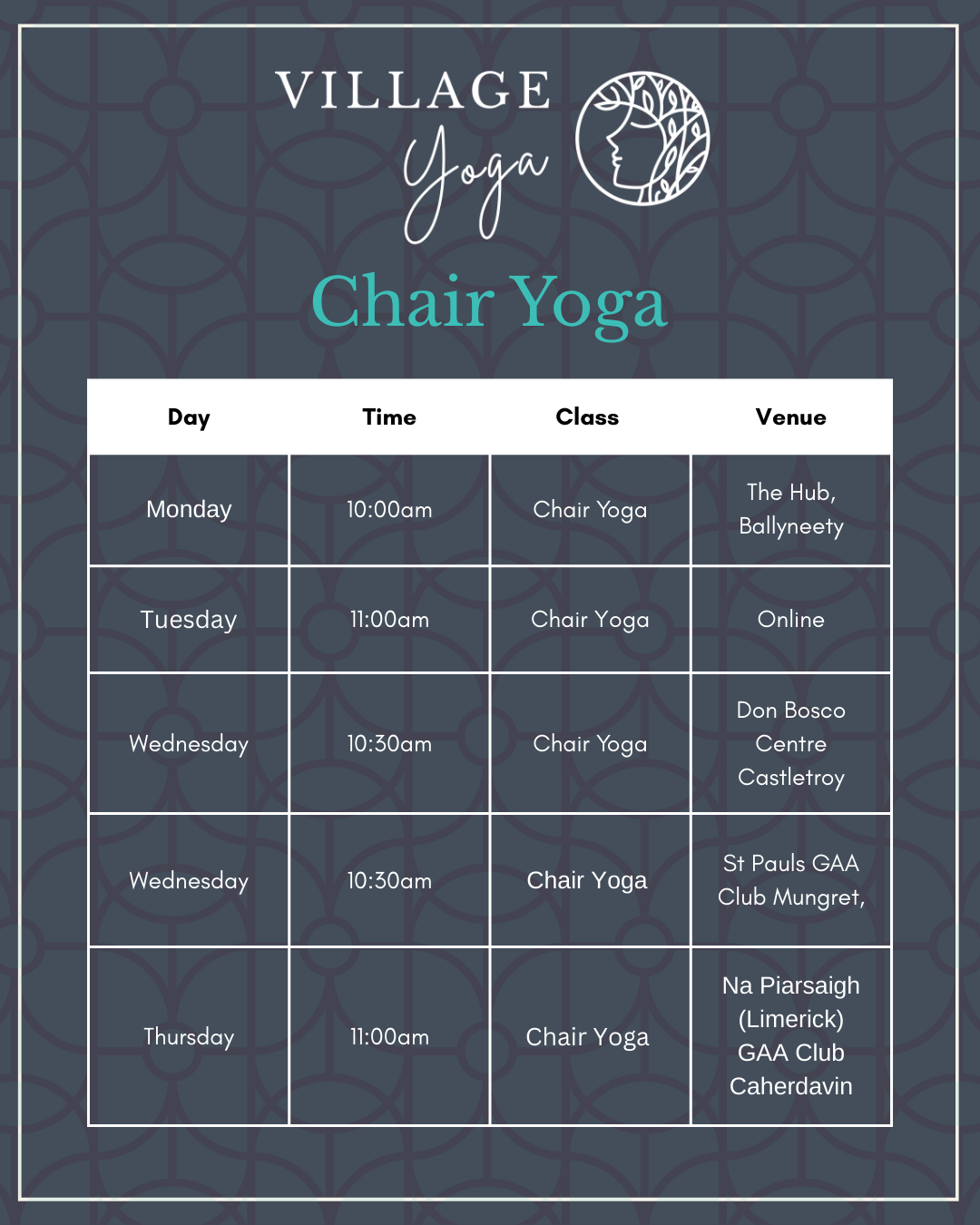 VILLAGE
Yoga

Chair Yoga

| Day | Time | Class | Venue |
|---|---|---|---|
| Monday | 10:00am | Chair Yoga | The Hub, Ballyneety |
| Tuesday | 11:00am | Chair Yoga | Online |
| Wednesday | 10:30am | Chair Yoga | Don Bosco Centre Castletroy |
| Wednesday | 10:30am | Chair Yoga | St Pauls GAA Club Mungret, |
| Thursday | 11:00am | Chair Yoga | Na Piarsaigh (Limerick) GAA Club Caherdavin |